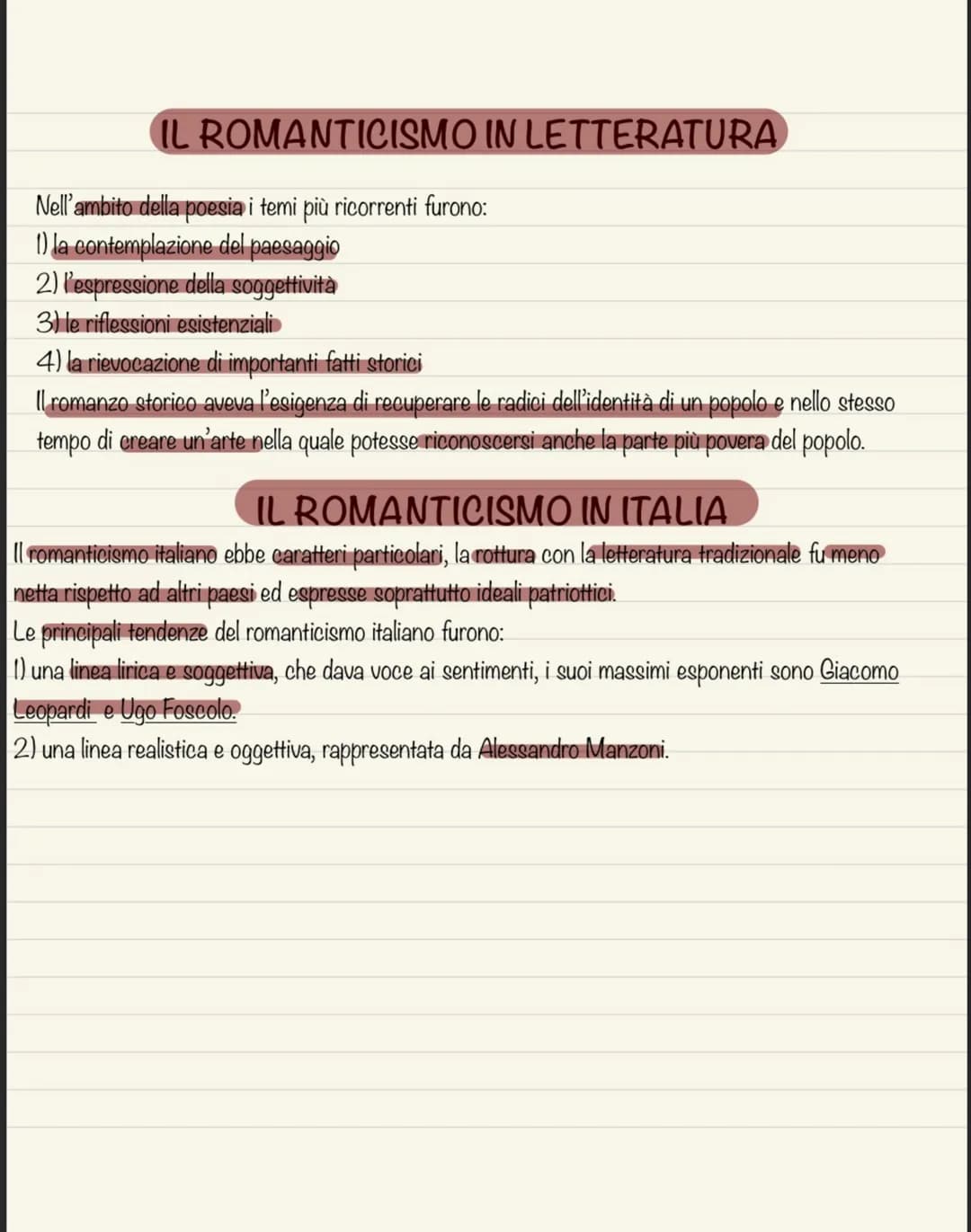 IL ROMANTICISMO IN LETTERATURA

Nell'ambito della poesia i temi più ricorrenti furono:
1) la contemplazione del paesaggio
2) l'espressione della soggettività
3) le riflessioni esistenziali
4) la rievocazione di importanti fatti storici
Il romanzo storico aveva l'esigenza di recuperare le radici dell'identità di un popolo e nello stesso tempo di creare un'arte nella quale potesse riconoscersi anche la parte più povera del popolo.

IL ROMANTICISMO IN ITALIA

Il romanticismo italiano ebbe caratteri particolari, la rottura con la letteratura tradizionale fu meno netta rispetto ad altri paesi ed espresse soprattutto ideali patriottici.
Le principali tendenze del romanticismo italiano furono:
1) una linea lirica e soggettiva, che dava voce ai sentimenti, i suoi massimi esponenti sono Giacomo Leopardi e Ugo Foscolo.
2) una linea realistica e oggettiva, rappresentata da Alessandro Manzoni.